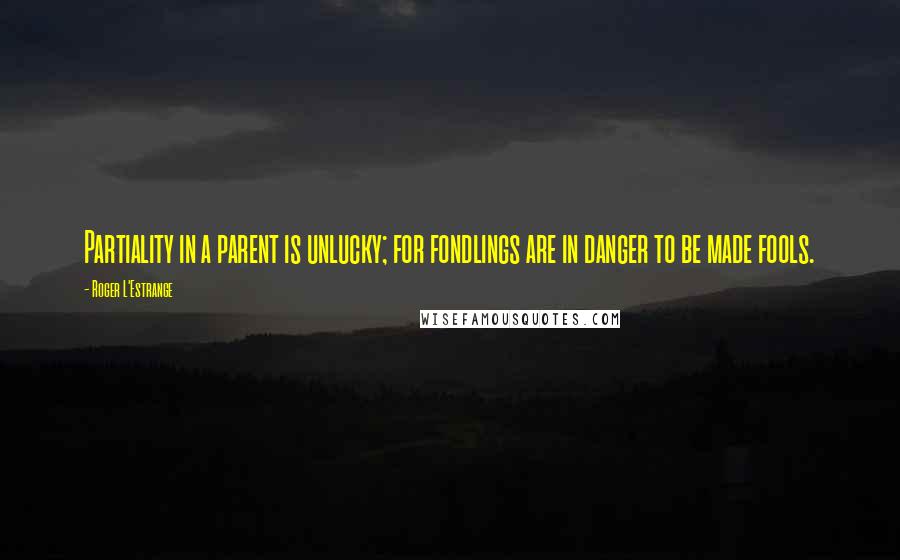 Partiality in a parent is unlucky; for fondlings are in danger to be made fools.

- Roger L'Estrange

WISEFAMOUSQUOTES.COM